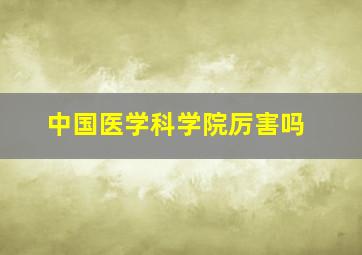 中国医学科学院厉害吗